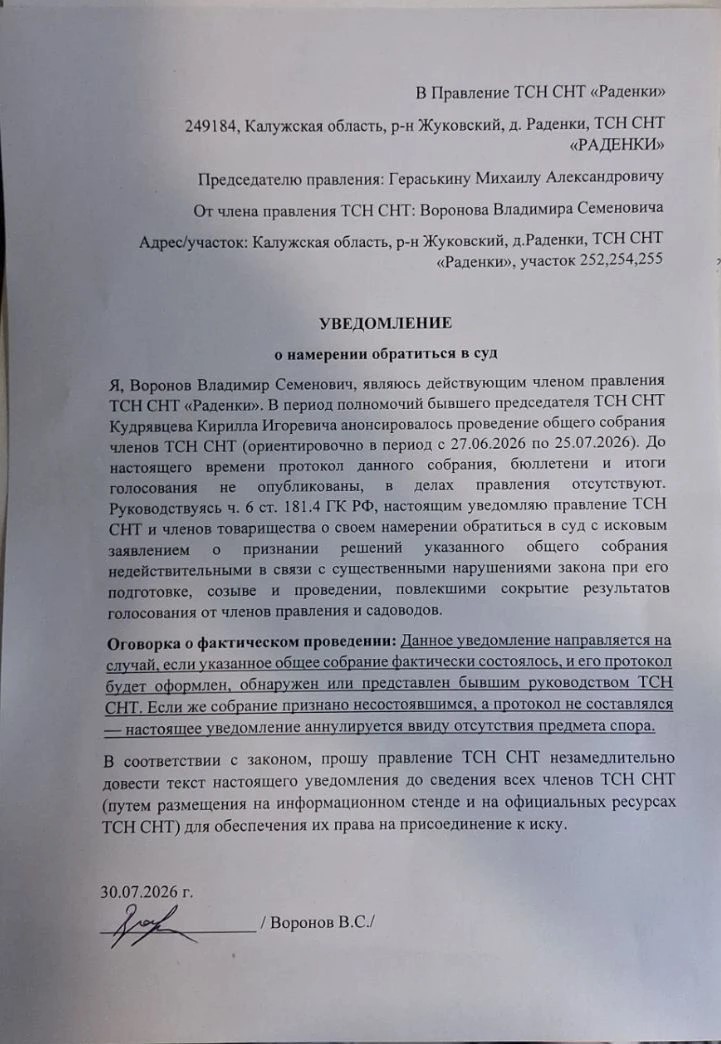 В Правление ТСН СНТ «Раденки»

249184, Калужская область, р-н Жуковский, д. Раденки, ТСН СНТ «РАДЕНКИ»

Председателю правления: Гераськину Михаилу Александровичу

От члена правления ТСН СНТ: Воронова Владимира Семеновича

Адрес/участок: Калужская область, р-н Жуковский, д.Раденки, ТСН СНТ «Раденки», участок 252,254,255

УВЕДОМЛЕНИЕ

о намерении обратиться в суд

Я, Воронов Владимир Семенович, являюсь действующим членом правления ТСН СНТ «Раденки». В период полномочий бывшего председателя ТСН СНТ Кудрявцева Кирилла Игоревича анонсировалось проведение общего собрания членов ТСН СНТ (ориентировочно в период с 27.06.2026 по 25.07.2026). До настоящего времени протокол данного собрания, бюллетени и итоги голосования не опубликованы, в делах правления отсутствуют. Руководствуясь ч. 6 ст. 181.4 ГК РФ, настоящим уведомляю правление ТСН СНТ и членов товарищества о своем намерении обратиться в суд с исковым заявлением о признании решений указанного общего собрания недействительными в связи с существенными нарушениями закона при его подготовке, созыве и проведении, повлекшими сокрытие результатов голосования от членов правления и садоводов.

Оговорка о фактическом проведении: Данное уведомление направляется на случай, если указанное общее собрание фактически состоялось, и его протокол будет оформлен, обнаружен или представлен бывшим руководством ТСН СНТ. Если же собрание признано несостоявшимся, а протокол не составлялся — настоящее уведомление аннулируется ввиду отсутствия предмета спора.

В соответствии с законом, прошу правление ТСН СНТ незамедлительно довести текст настоящего уведомления до сведения всех членов ТСН СНТ (путем размещения на информационном стенде и на официальных ресурсах ТСН СНТ) для обеспечения их права на присоединение к иску.

30.07.2026 г.

____ / Воронов В.С./